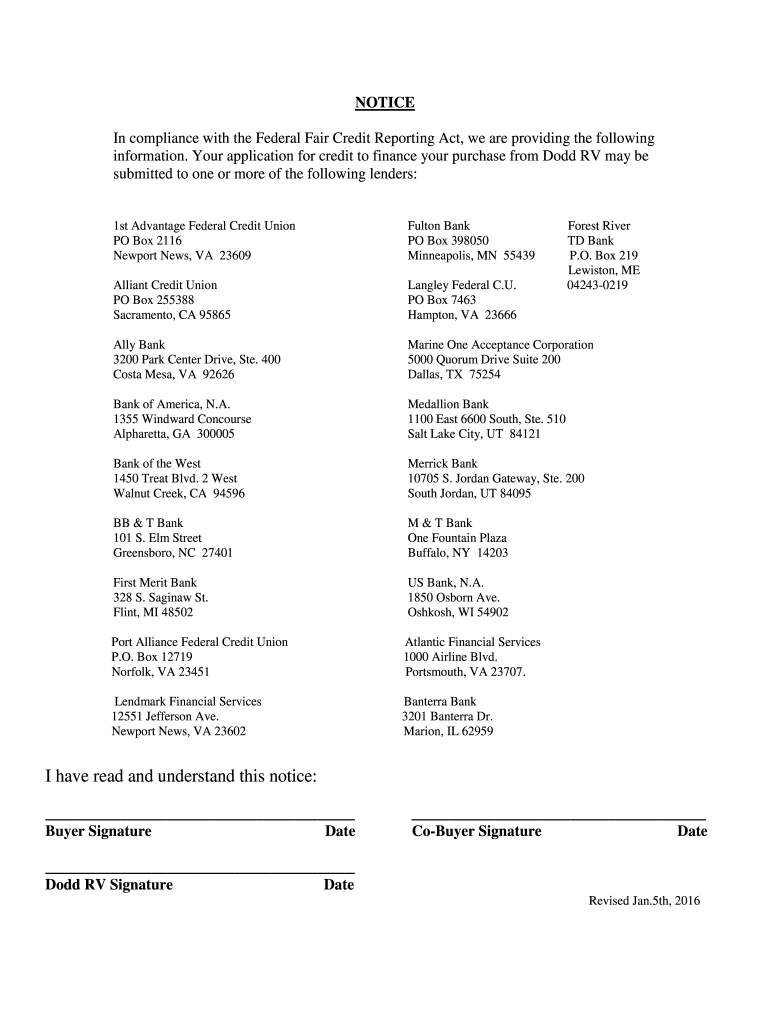 NOTICE

In compliance with the Federal Fair Credit Reporting Act, we are providing the following information. Your application for credit to finance your purchase from Dodd RV may be submitted to one or more of the following lenders:

1st Advantage Federal Credit Union
PO Box 2116
Newport News, VA 23609

Alliant Credit Union
PO Box 255388
Sacramento, CA 95865

Ally Bank
3200 Park Center Drive, Ste. 400
Costa Mesa, VA 92626

Bank of America, N.A.
1355 Windward Concourse
Alpharetta, GA 300005

Bank of the West
1450 Treat Blvd. 2 West
Walnut Creek, CA 94596

BB & T Bank
101 S. Elm Street
Greensboro, NC 27401

First Merit Bank
328 S. Saginaw St.
Flint, MI 48502

Port Alliance Federal Credit Union
P.O. Box 12719
Norfolk, VA 23451

Lendmark Financial Services
12551 Jefferson Ave.
Newport News, VA 23602

Fulton Bank
PO Box 398050
Minneapolis, MN 55439

Langley Federal C.U.
PO Box 7463
Hampton, VA 23666

Marine One Acceptance Corporation
5000 Quorum Drive Suite 200
Dallas, TX 75254

Medallion Bank
1100 East 6600 South, Ste. 510
Salt Lake City, UT 84121

Merrick Bank
10705 S. Jordan Gateway, Ste. 200
South Jordan, UT 84095

M & T Bank
One Fountain Plaza
Buffalo, NY 14203

US Bank, N.A.
1850 Osborn Ave.
Oshkosh, WI 54902

Atlantic Financial Services
1000 Airline Blvd.
Portsmouth, VA 23707.

Banterra Bank
3201 Banterra Dr.
Marion, IL 62959

Forest River
TD Bank
P.O. Box 219
Lewiston, ME
04243-0219

I have read and understand this notice:

Buyer Signature Date

Co-Buyer Signature Date

Dodd RV Signature Date

Revised Jan.5th, 2016